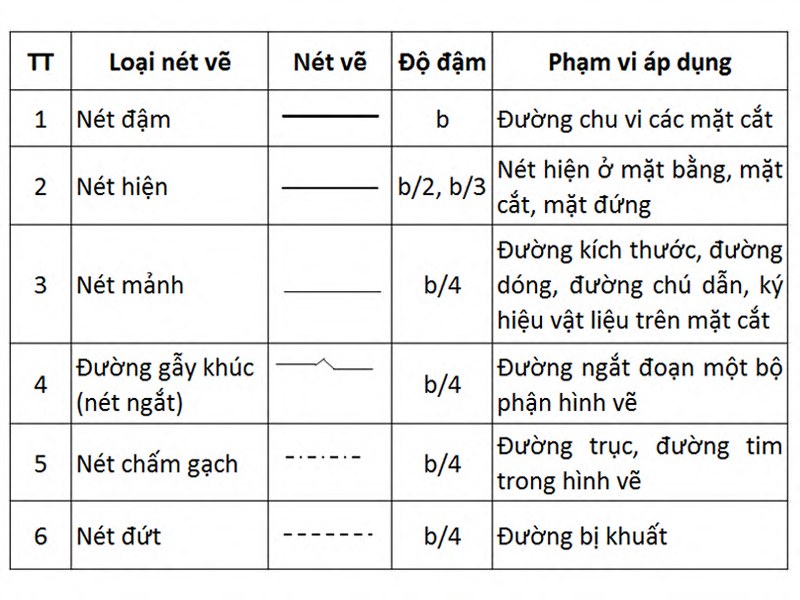 | TT | Loại nét vẽ | Nét vẽ | Độ đậm | Phạm vi áp dụng |
|---|---|---|---|---|
| 1 | Nét đậm | | b | Đường chu vi các mặt cắt |
| 2 | Nét hiện | | b/2, b/3 | Nét hiện ở mặt bằng, mặt cắt, mặt đứng |
| 3 | Nét mảnh | | b/4 | Đường kích thước, đường dóng, đường chú dẫn, ký hiệu vật liệu trên mặt cắt |
| 4 | Đường gẫy khúc (nét ngắt) | | b/4 | Đường ngắt đoạn một bộ phận hình vẽ |
| 5 | Nét chấm gạch | | b/4 | Đường trục, đường tim trong hình vẽ |
| 6 | Nét đứt | | b/4 | Đường bị khuất |